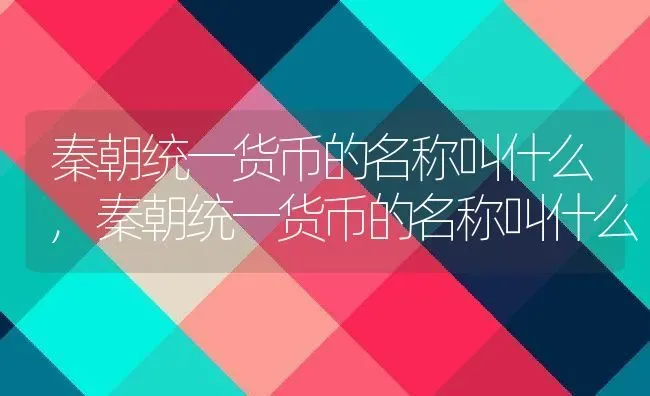 秦朝统一货币的名称叫什么，秦朝统一货币的名称叫什么